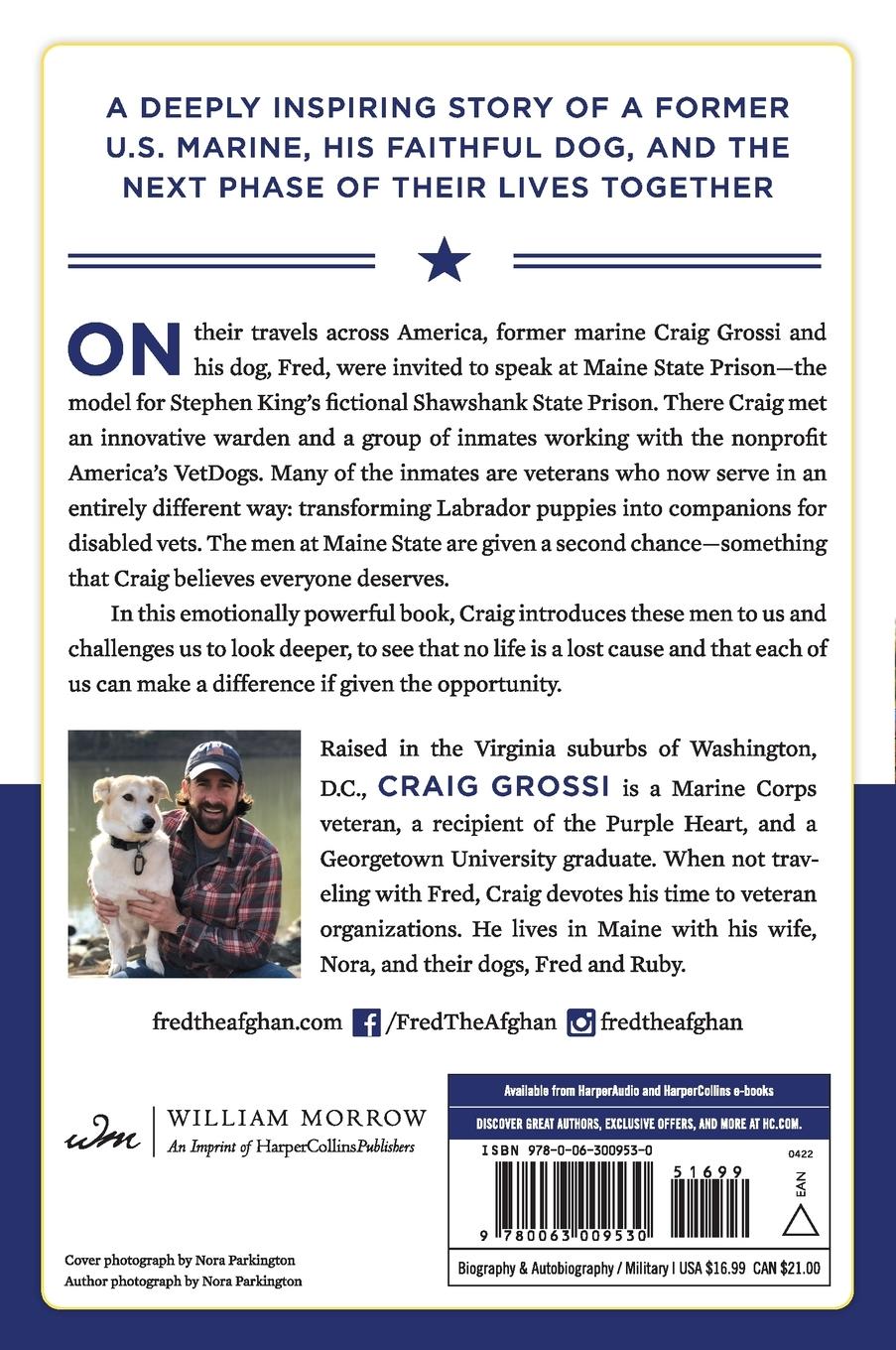 A DEEPLY INSPIRING STORY OF A FORMER U.S. MARINE, HIS FAITHFUL DOG, AND THE NEXT PHASE OF THEIR LIVES TOGETHER

ON their travels across America, former marine Craig Grossi and his dog, Fred, were invited to speak at Maine State Prison—the model for Stephen King's fictional Shawshank State Prison. There Craig met an innovative warden and a group of inmates working with the nonprofit America's VetDogs. Many of the inmates are veterans who now serve in an entirely different way: transforming Labrador puppies into companions for disabled vets. The men at Maine State are given a second chance—something that Craig believes everyone deserves.

In this emotionally powerful book, Craig introduces these men to us and challenges us to look deeper, to see that no life is a lost cause and that each of us can make a difference if given the opportunity.

Raised in the Virginia suburbs of Washington, D.C., CRAIG GROSSI is a Marine Corps veteran, a recipient of the Purple Heart, and a Georgetown University graduate. When not traveling with Fred, Craig devotes his time to veteran organizations. He lives in Maine with his wife, Nora, and their dogs, Fred and Ruby.

fredtheafghan.com /FredTheAfghan fredtheafghan

wm WILLIAM MORROW
An Imprint of HarperCollinsPublishers

Available from HarperAudio and HarperCollins e-books

DISCOVER GREAT AUTHORS, EXCLUSIVE OFFERS, AND MORE AT HC.COM.

ISBN 978-0-06-300953-0

0422

51699

EAN

9 780063 009530

Biography & Autobiography / Military | USA $16.99 CAN $21.00

Cover photograph by Nora Parkington
Author photograph by Nora Parkington